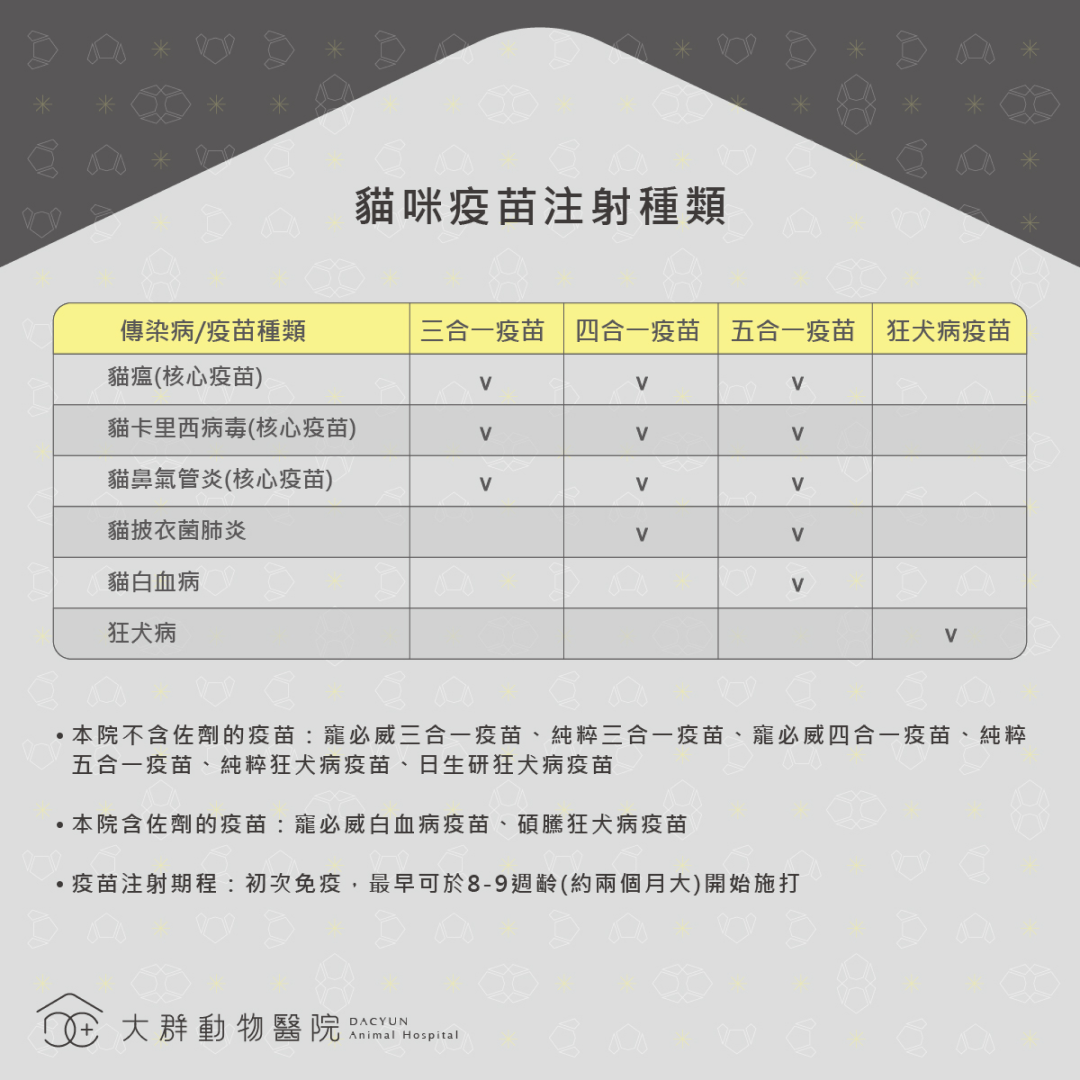 貓咪疫苗注射種類

| 傳染病/疫苗種類 | 三合一疫苗 | 四合一疫苗 | 五合一疫苗 | 狂犬病疫苗 |
|---|---|---|---|---|
| 貓瘟(核心疫苗) | v | v | v | |
| 貓卡里西病毒(核心疫苗) | v | v | v | |
| 貓鼻氣管炎(核心疫苗) | v | v | v | |
| 貓披衣菌肺炎 | | v | v | |
| 貓白血病 | | | v | |
| 狂犬病 | | | | v |

• 本院不含佐劑的疫苗：寵必威三合一疫苗、純粹三合一疫苗、寵必威四合一疫苗、純粹五合一疫苗、純粹狂犬病疫苗、日生研狂犬病疫苗

• 本院含佐劑的疫苗：寵必威白血病疫苗、碩騰狂犬病疫苗

• 疫苗注射期程：初次免疫，最早可於8-9週齡(約兩個月大)開始施打

大群動物醫院 DACYUN Animal Hospital